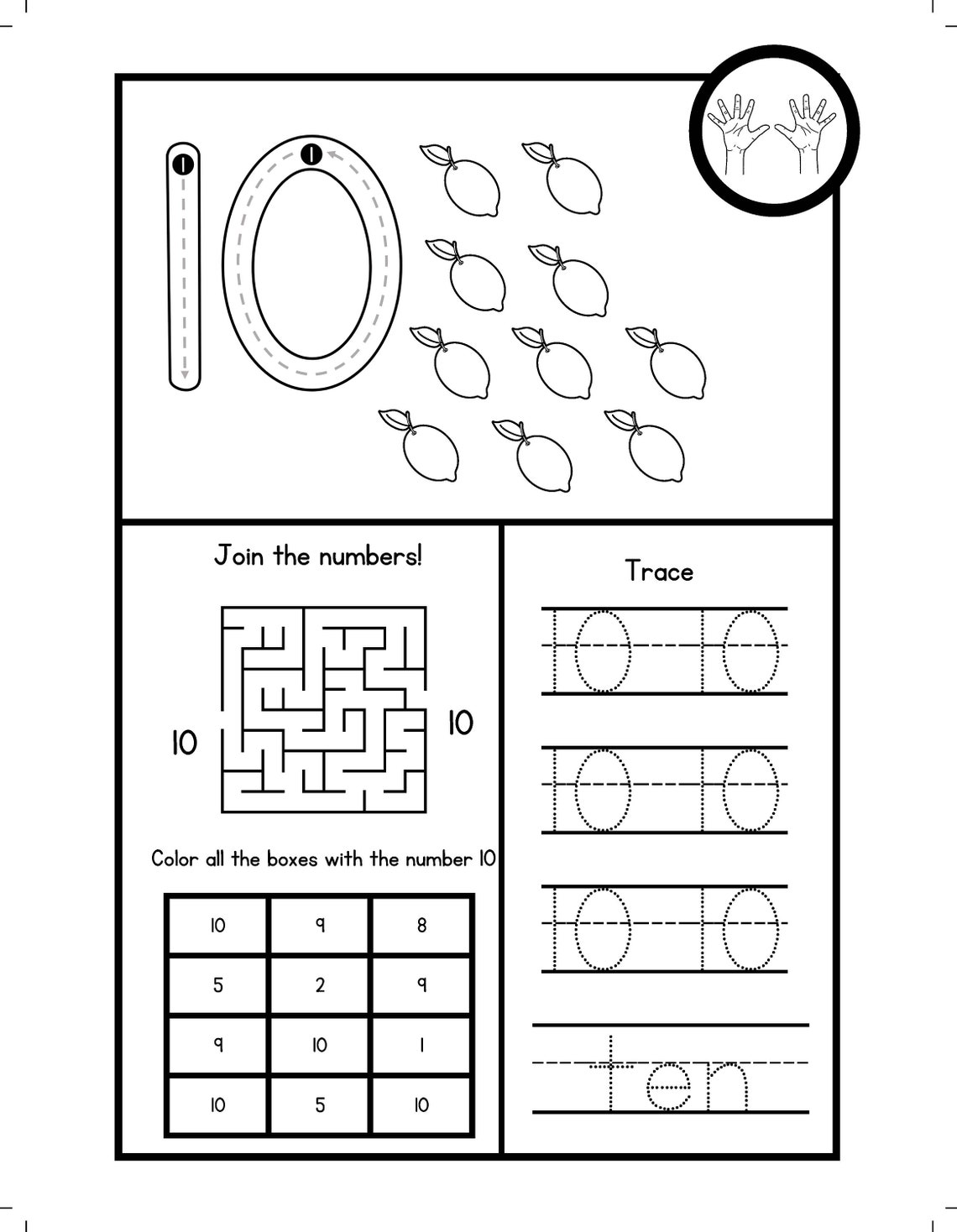 10

Join the numbers!

10

10

Color all the boxes with the number 10

| 10 | 9 | 8 |
|---|---|---|
| 5 | 2 | 9 |
| 9 | 10 | 1 |
| 10 | 5 | 10 |

Trace

10 10

10 10

10 10

ten